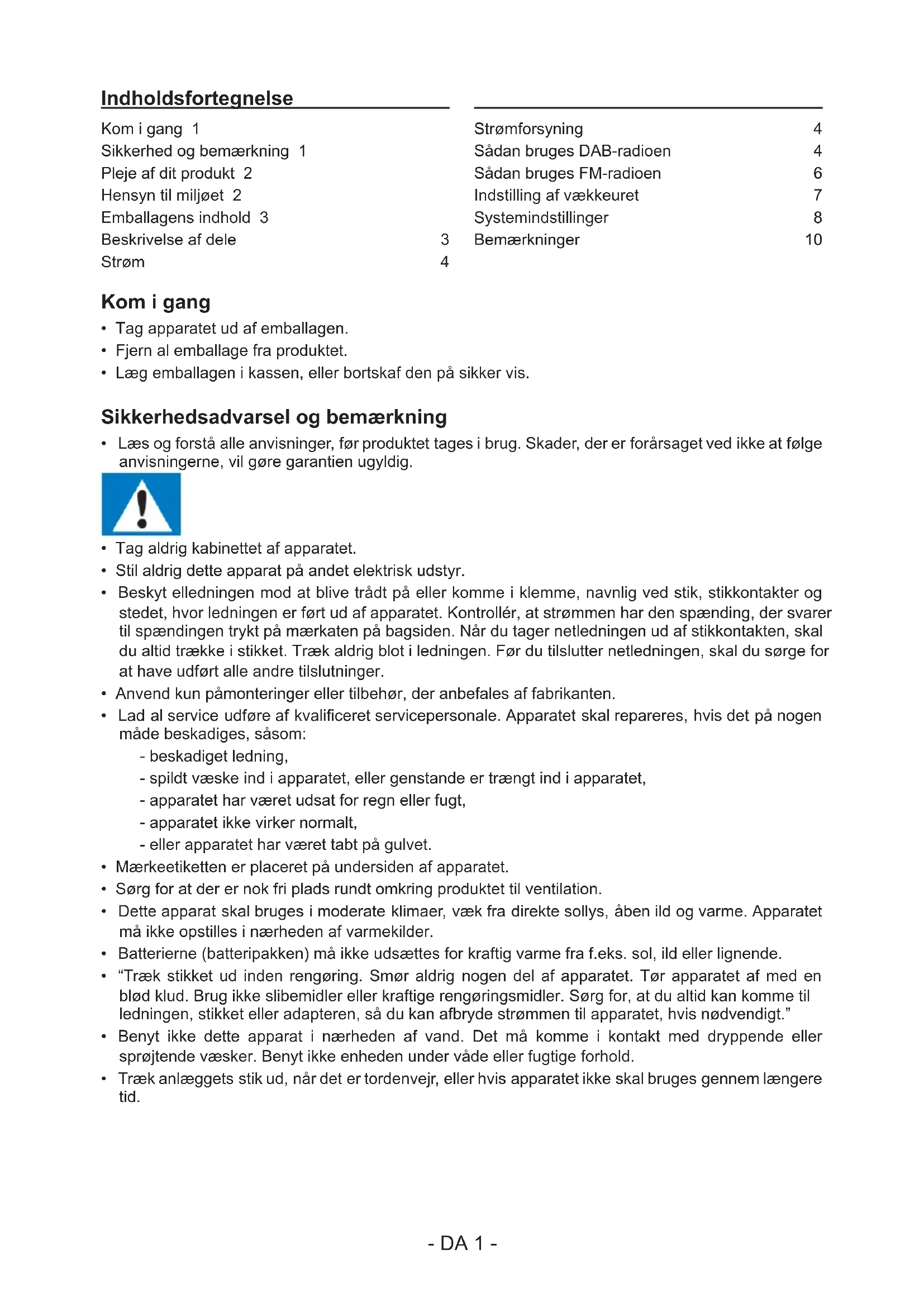 Indholdsfortegnelse

Kom i gang 1
Sikkerhed og bemærkning 1
Pleje af dit produkt 2
Hensyn til miljøet 2
Emballagens indhold 3
Beskrivelse af dele 3
Strøm 4

Strømforsyning 4
Sådan bruges DAB-radioen 4
Sådan bruges FM-radioen 6
Indstilling af vækkeuret 7
Systemindstillinger 8
Bemærkninger 10

Kom i gang

• Tag apparatet ud af emballagen.
• Fjern al emballage fra produktet.
• Læg emballagen i kassen, eller bortskaf den på sikker vis.

Sikkerhedsadvarsel og bemærkning

• Læs og forstå alle anvisninger, før produktet tages i brug. Skader, der er forårsaget ved ikke at følge anvisningerne, vil gøre garantien ugyldig.

• Tag aldrig kabinettet af apparatet.
• Stil aldrig dette apparat på andet elektrisk udstyr.
• Beskyt elledningen mod at blive trådt på eller komme i klemme, navnlig ved stik, stikkontakter og stedet, hvor ledningen er ført ud af apparatet. Kontrollér, at strømmen har den spænding, der svarer til spændingen trykt på mærkaten på bagsiden. Når du tager netledningen ud af stikkontakten, skal du altid trække i stikket. Træk aldrig blot i ledningen. Før du tilslutter netledningen, skal du sørge for at have udført alle andre tilslutninger.
• Anvend kun påmonteringer eller tilbehør, der anbefales af fabrikanten.
• Lad al service udføre af kvalificeret servicepersonale. Apparatet skal repareres, hvis det på nogen måde beskadiges, såsom:
- beskadiget ledning,
- spildt væske ind i apparatet, eller genstande er trængt ind i apparatet,
- apparatet har været udsat for regn eller fugt,
- apparatet ikke virker normalt,
- eller apparatet har været tabt på gulvet.
• Mærkeetiketten er placeret på undersiden af apparatet.
• Sørg for at der er nok fri plads rundt omkring produktet til ventilation.
• Dette apparat skal bruges i moderate klimaer, væk fra direkte sollys, åben ild og varme. Apparatet må ikke opstilles i nærheden af varmekilder.
• Batterierne (batteripakken) må ikke udsættes for kraftig varme fra f.eks. sol, ild eller lignende.
• “Træk stikket ud inden rengøring. Smør aldrig nogen del af apparatet. Tør apparatet af med en blød klud. Brug ikke slibemidler eller kraftige rengøringsmidler. Sørg for, at du altid kan komme til ledningen, stikket eller adapteren, så du kan afbryde strømmen til apparatet, hvis nødvendigt.”
• Benyt ikke dette apparat i nærheden af vand. Det må komme i kontakt med dryppende eller sprøjtende væsker. Benyt ikke enheden under våde eller fugtige forhold.
• Træk anlæggets stik ud, når det er tordenvejr, eller hvis apparatet ikke skal bruges gennem længere tid.

- DA 1 -